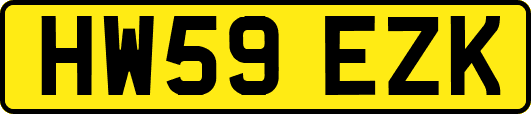 HW59 EZK